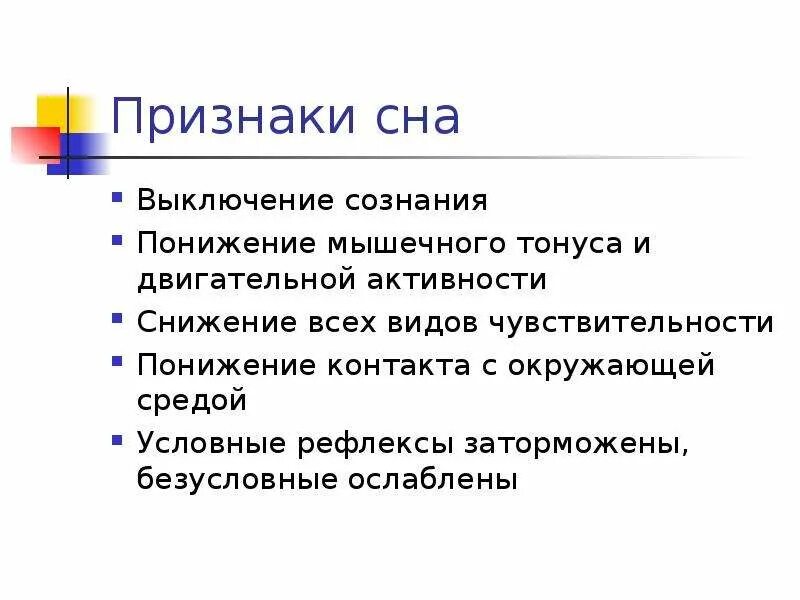 Признаки сна

• Выключение сознания
• Понижение мышечного тонуса и двигательной активности
• Снижение всех видов чувствительности
• Понижение контакта с окружающей средой
• Условные рефлексы заторможены, безусловные ослаблены